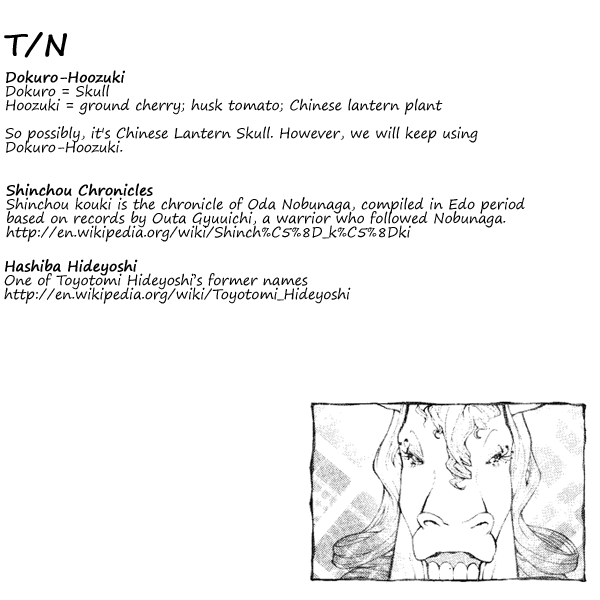 T/N

Dokuro-Hoozuki
Dokuro = Skull
Hoozuki = ground cherry; husk tomato; Chinese lantern plant

So possibly, it's Chinese Lantern Skull. However, we will keep using Dokuro-Hoozuki.

Shinchou Chronicles
Shinchou kouki is the chronicle of Oda Nobunaga, compiled in Edo period based on records by Outa Gyuuichi, a warrior who followed Nobunaga.
http://en.wikipedia.org/wiki/Shinch%C5%8D_k%C5%8Dki

Hashiba Hideyoshi
One of Toyotomi Hideyoshi's former names
http://en.wikipedia.org/wiki/Toyotomi_Hideyoshi